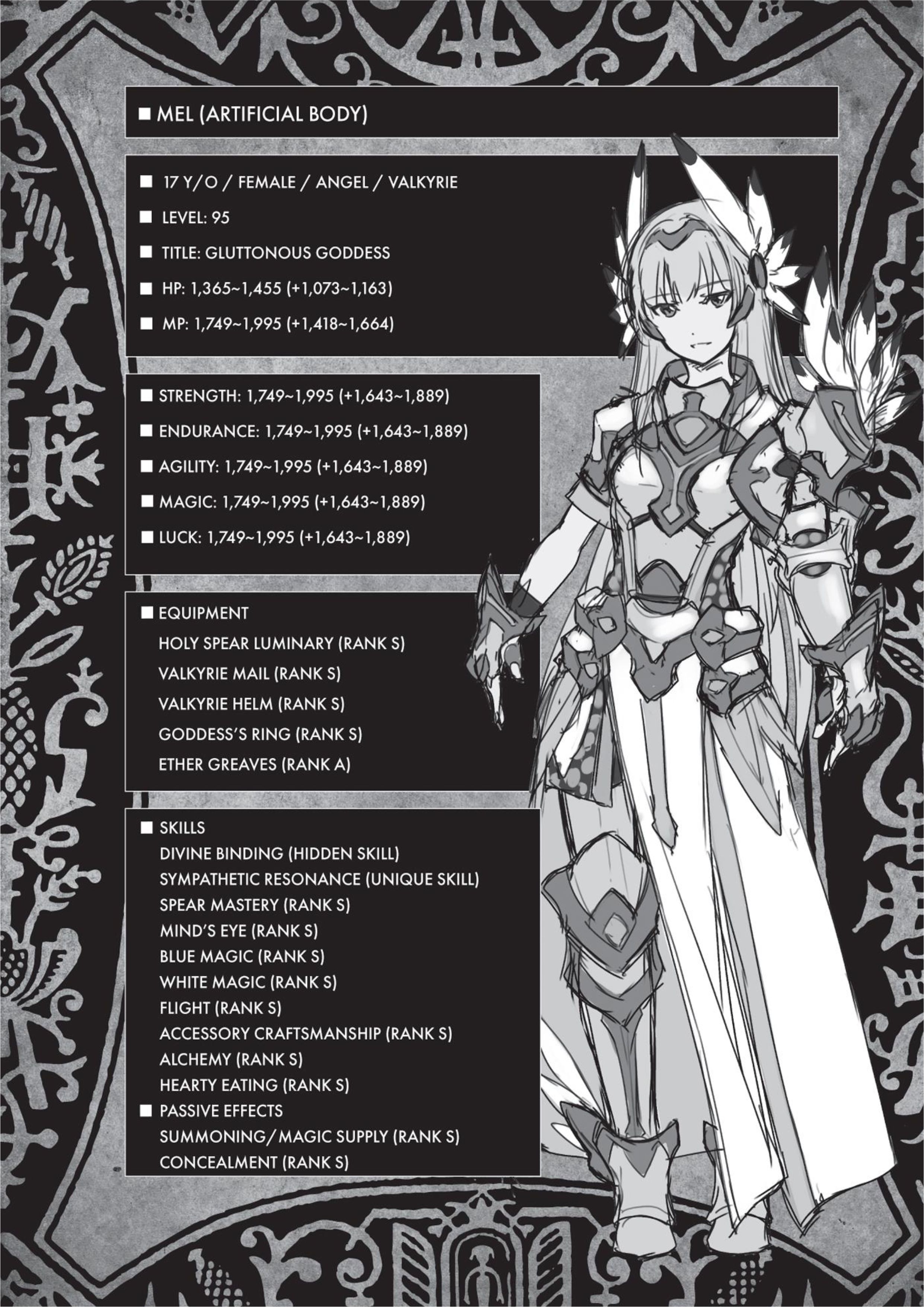 ■ MEL (ARTIFICIAL BODY)

■ 17 Y/O / FEMALE / ANGEL / VALKYRIE

■ LEVEL: 95

■ TITLE: GLUTTONOUS GODDESS

■ HP: 1,365~1,455 (+1,073~1,163)

■ MP: 1,749~1,995 (+1,418~1,664)

■ STRENGTH: 1,749~1,995 (+1,643~1,889)

■ ENDURANCE: 1,749~1,995 (+1,643~1,889)

■ AGILITY: 1,749~1,995 (+1,643~1,889)

■ MAGIC: 1,749~1,995 (+1,643~1,889)

■ LUCK: 1,749~1,995 (+1,643~1,889)

■ EQUIPMENT
HOLY SPEAR LUMINARY (RANK S)
VALKYRIE MAIL (RANK S)
VALKYRIE HELM (RANK S)
GODDESS'S RING (RANK S)
ETHER GREAVES (RANK A)

■ SKILLS
DIVINE BINDING (HIDDEN SKILL)
SYMPATHETIC RESONANCE (UNIQUE SKILL)
SPEAR MASTERY (RANK S)
MIND'S EYE (RANK S)
BLUE MAGIC (RANK S)
WHITE MAGIC (RANK S)
FLIGHT (RANK S)
ACCESSORY CRAFTSMANSHIP (RANK S)
ALCHEMY (RANK S)
HEARTY EATING (RANK S)
■ PASSIVE EFFECTS
SUMMONING/MAGIC SUPPLY (RANK S)
CONCEALMENT (RANK S)